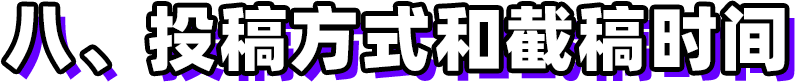 八、投稿方式和截稿时间